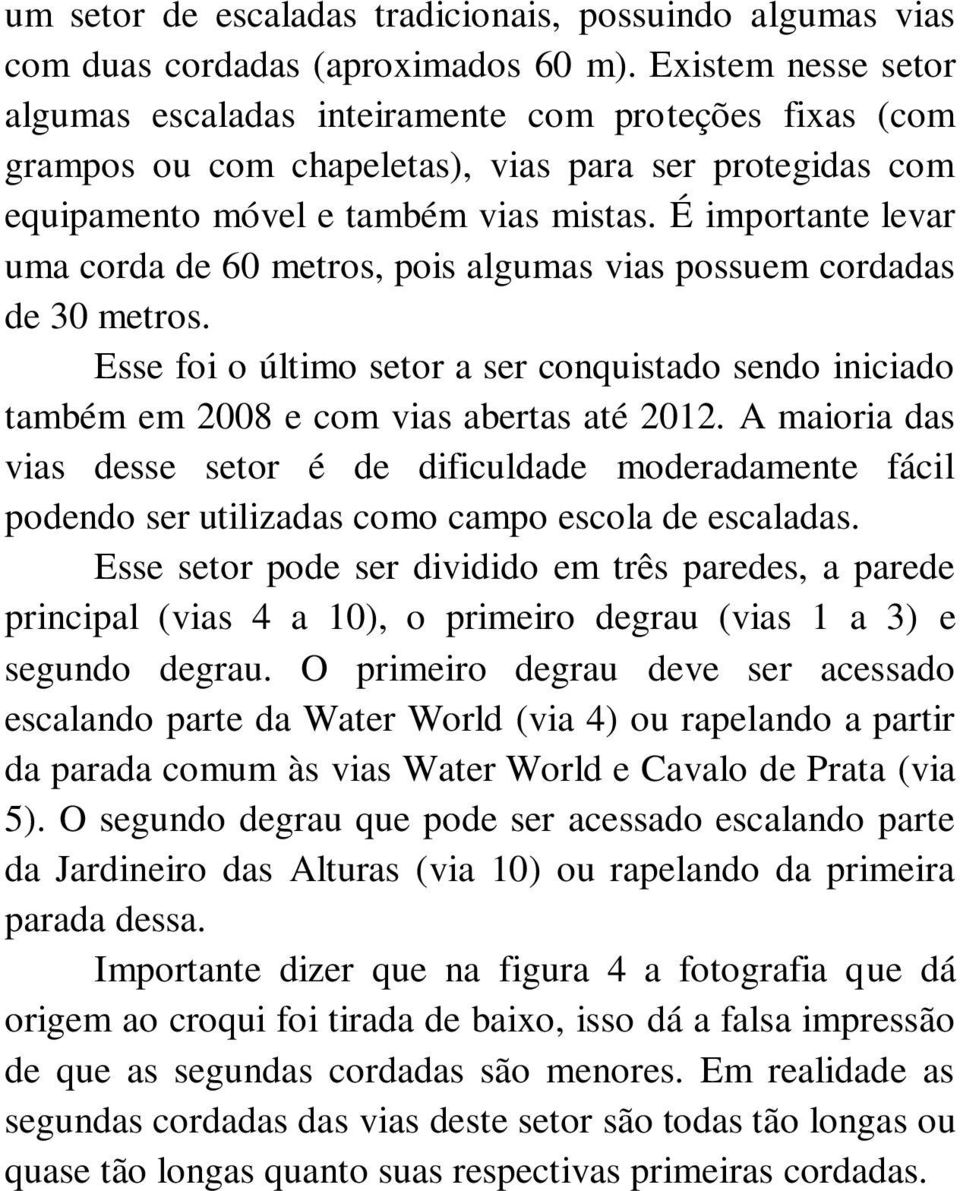 um setor de escaladas tradicionais, possuindo algumas vias com duas cordadas (aproximados 60 m). Existem nesse setor algumas escaladas inteiramente com proteções fixas (com grampos ou com chapeletas), vias para ser protegidas com equipamento móvel e também vias mistas. É importante levar uma corda de 60 metros, pois algumas vias possuem cordadas de 30 metros.

Esse foi o último setor a ser conquistado sendo iniciado também em 2008 e com vias abertas até 2012. A maioria das vias desse setor é de dificuldade moderadamente fácil podendo ser utilizadas como campo escola de escaladas.

Esse setor pode ser dividido em três paredes, a parede principal (vias 4 a 10), o primeiro degrau (vias 1 a 3) e segundo degrau. O primeiro degrau deve ser acessado escalando parte da Water World (via 4) ou rapelando a partir da parada comum às vias Water World e Cavalo de Prata (via 5). O segundo degrau que pode ser acessado escalando parte da Jardineiro das Alturas (via 10) ou rapelando da primeira parada dessa.

Importante dizer que na figura 4 a fotografia que dá origem ao croqui foi tirada de baixo, isso dá a falsa impressão de que as segundas cordadas são menores. Em realidade as segundas cordadas das vias deste setor são todas tão longas ou quase tão longas quanto suas respectivas primeiras cordadas.